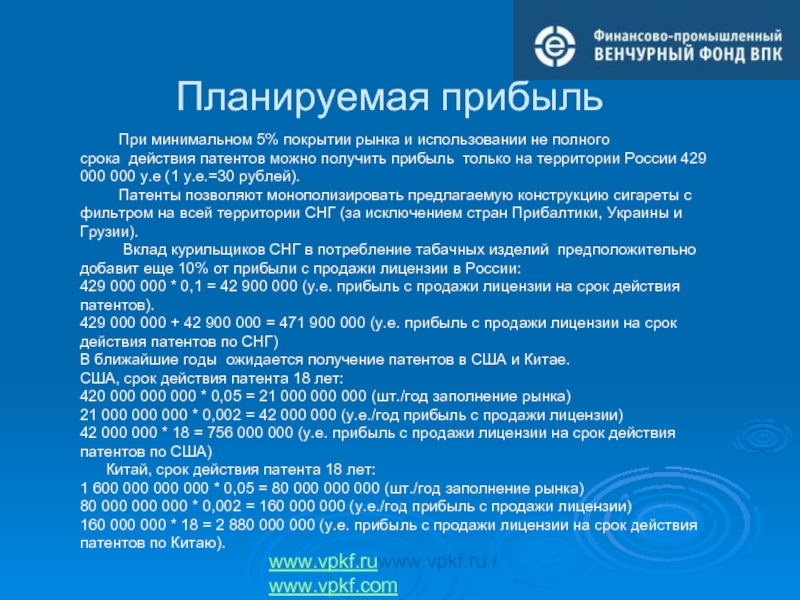 Финансово-промышленный
ВЕНЧУРНЫЙ ФОНД ВПК

Планируемая прибыль

При минимальном 5% покрытии рынка и использовании не полного срока действия патентов можно получить прибыль только на территории России 429 000 000 у.е (1 у.е.=30 рублей).

Патенты позволяют монополизировать предлагаемую конструкцию сигареты с фильтром на всей территории СНГ (за исключением стран Прибалтики, Украины и Грузии).

Вклад курильщиков СНГ в потребление табачных изделий предположительно добавит еще 10% от прибыли с продажи лицензии в России:
429 000 000 * 0,1 = 42 900 000 (у.е. прибыль с продажи лицензии на срок действия патентов).
429 000 000 + 42 900 000 = 471 900 000 (у.е. прибыль с продажи лицензии на срок действия патентов по СНГ)
В ближайшие годы ожидается получение патентов в США и Китае.
США, срок действия патента 18 лет:
420 000 000 000 * 0,05 = 21 000 000 000 (шт./год заполнение рынка)
21 000 000 000 * 0,002 = 42 000 000 (у.е./год прибыль с продажи лицензии)
42 000 000 * 18 = 756 000 000 (у.е. прибыль с продажи лицензии на срок действия патентов по США)
Китай, срок действия патента 18 лет:
1 600 000 000 000 * 0,05 = 80 000 000 000 (шт./год заполнение рынка)
80 000 000 000 * 0,002 = 160 000 000 (у.е./год прибыль с продажи лицензии)
160 000 000 * 18 = 2 880 000 000 (у.е. прибыль с продажи лицензии на срок действия патентов по Китаю).

www.vpkf.ruwww.vpkf.ru / www.vpkf.com